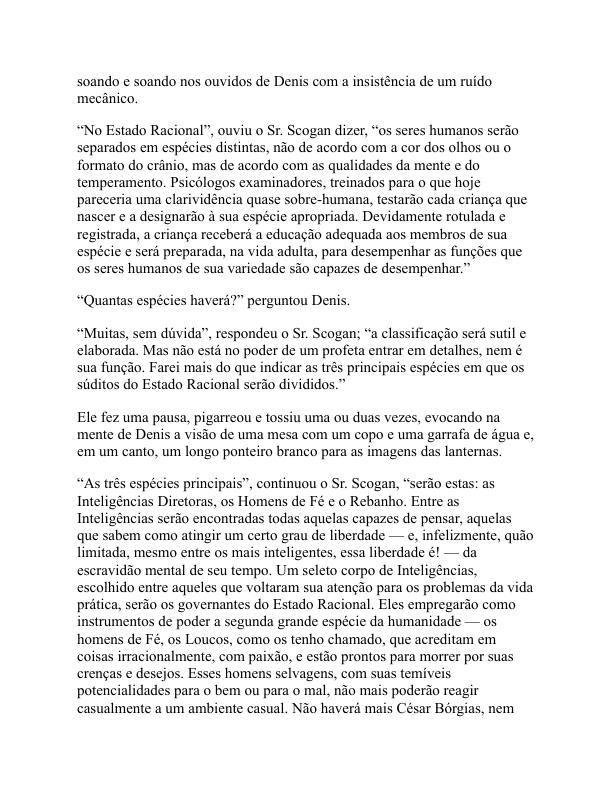 soando e soando nos ouvidos de Denis com a insistência de um ruído mecânico.

“No Estado Racional”, ouviu o Sr. Scogan dizer, “os seres humanos serão separados em espécies distintas, não de acordo com a cor dos olhos ou o formato do crânio, mas de acordo com as qualidades da mente e do temperamento. Psicólogos examinadores, treinados para o que hoje pareceria uma clarividência quase sobre-humana, testarão cada criança que nascer e a designarão à sua espécie apropriada. Devidamente rotulada e registrada, a criança receberá a educação adequada aos membros de sua espécie e será preparada, na vida adulta, para desempenhar as funções que os seres humanos de sua variedade são capazes de desempenhar.”

“Quantas espécies haverá?” perguntou Denis.

“Muitas, sem dúvida”, respondeu o Sr. Scogan; “a classificação será sutil e elaborada. Mas não está no poder de um profeta entrar em detalhes, nem é sua função. Farei mais do que indicar as três principais espécies em que os súditos do Estado Racional serão divididos.”

Ele fez uma pausa, pigarreou e tossiu uma ou duas vezes, evocando na mente de Denis a visão de uma mesa com um copo e uma garrafa de água e, em um canto, um longo ponteiro branco para as imagens das lanternas.

“As três espécies principais”, continuou o Sr. Scogan, “serão estas: as Inteligências Diretoras, os Homens de Fé e o Rebanho. Entre as Inteligências serão encontradas todas aquelas capazes de pensar, aquelas que sabem como atingir um certo grau de liberdade — e, infelizmente, quão limitada, mesmo entre os mais inteligentes, essa liberdade é! — da escravidão mental de seu tempo. Um seleto corpo de Inteligências, escolhido entre aqueles que voltaram sua atenção para os problemas da vida prática, serão os governantes do Estado Racional. Eles empregarão como instrumentos de poder a segunda grande espécie da humanidade — os homens de Fé, os Loucos, como os tenho chamado, que acreditam em coisas irracionalmente, com paixão, e estão prontos para morrer por suas crenças e desejos. Esses homens selvagens, com suas temíveis potencialidades para o bem ou para o mal, não mais poderão reagir casualmente a um ambiente casual. Não haverá mais César Bórgias, nem